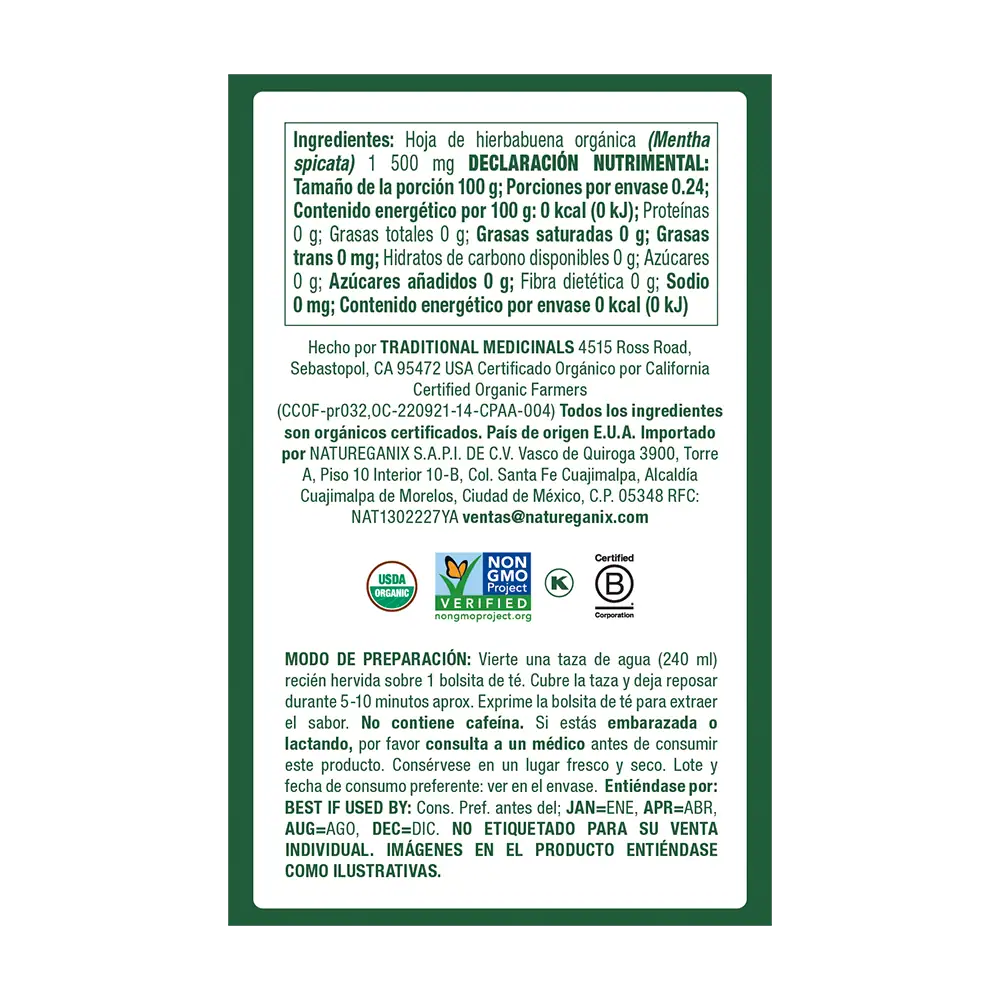 Ingredientes: Hoja de hierbabuena orgánica (Mentha spicata) 1 500 mg DECLARACIÓN NUTRIMENTAL: Tamaño de la porción 100 g; Porciones por envase 0.24; Contenido energético por 100 g: 0 kcal (0 kJ); Proteínas 0 g; Grasas totales 0 g; Grasas saturadas 0 g; Grasas trans 0 mg; Hidratos de carbono disponibles 0 g; Azúcares 0 g; Azúcares añadidos 0 g; Fibra dietética 0 g; Sodio 0 mg; Contenido energético por envase 0 kcal (0 kJ)

Hecho por TRADITIONAL MEDICINALS 4515 Ross Road, Sebastopol, CA 95472 USA Certificado Orgánico por California Certified Organic Farmers (CCOF-pr032,OC-220921-14-CPAA-004) Todos los ingredientes son orgánicos certificados. País de origen E.U.A. Importado por NATUREGANIX S.A.P.I. DE C.V. Vasco de Quiroga 3900, Torre A, Piso 10 Interior 10-B, Col. Santa Fe Cuajimalpa, Alcaldía Cuajimalpa de Morelos, Ciudad de México, C.P. 05348 RFC: NAT1302227YA ventas@natureganix.com

USDA ORGANIC

NON GMO Project VERIFIED nongmoproject.org

K

Certified B Corporation

MODO DE PREPARACIÓN: Vierte una taza de agua (240 ml) recién hervida sobre 1 bolsita de té. Cubre la taza y deja reposar durante 5-10 minutos aprox. Exprime la bolsita de té para extraer el sabor. No contiene cafeína. Si estás embarazada o lactando, por favor consulta a un médico antes de consumir este producto. Consérvese en un lugar fresco y seco. Lote y fecha de consumo preferente: ver en el envase. Entiéndase por: BEST IF USED BY: Cons. Pref. antes del; JAN=ENE, APR=ABR, AUG=AGO, DEC=DIC. NO ETIQUETADO PARA SU VENTA INDIVIDUAL. IMÁGENES EN EL PRODUCTO ENTIÉNDASE COMO ILUSTRATIVAS.